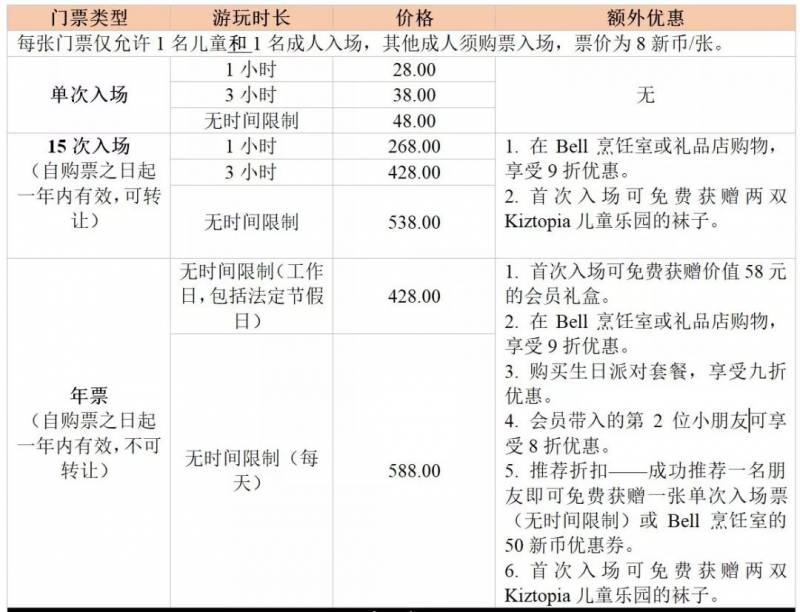 | 门票类型 | 游玩时长 | 价格 | 额外优惠 |
|---|---|---|---|
| 每张门票仅允许1名儿童和1名成人入场，其他成人须购票入场，票价为8新币/张。 | | | |
| 单次入场 | 1小时 | 28.00 | 无 |
| | 3小时 | 38.00 | |
| | 无时间限制 | 48.00 | |
| 15次入场（自购票之日起一年内有效，可转让） | 1小时 | 268.00 | 1.在Bell烹饪室或礼品店购物，享受9折优惠。 2.首次入场可免费获赠两双Kiztopia儿童乐园的袜子。 |
| | 3小时 | 428.00 | |
| | 无时间限制 | 538.00 | |
| 年票（自购票之日起一年内有效，不可转让） | 无时间限制（工作日，包括法定节假日） | 428.00 | 1.首次入场可免费获赠价值58元的会员礼盒。 2.在Bell烹饪室或礼品店购物，享受9折优惠。 3.购买生日派对套餐，享受九折优惠。 4.会员带入的第2位小朋友可享受8折优惠。 5.推荐折扣——成功推荐一名朋友即可免费获赠一张单次入场票（无时间限制）或Bell烹饪室的50新币优惠券。 6.首次入场可免费获赠两双Kiztopia儿童乐园的袜子。 |
| | 无时间限制（每天） | 588.00 | |